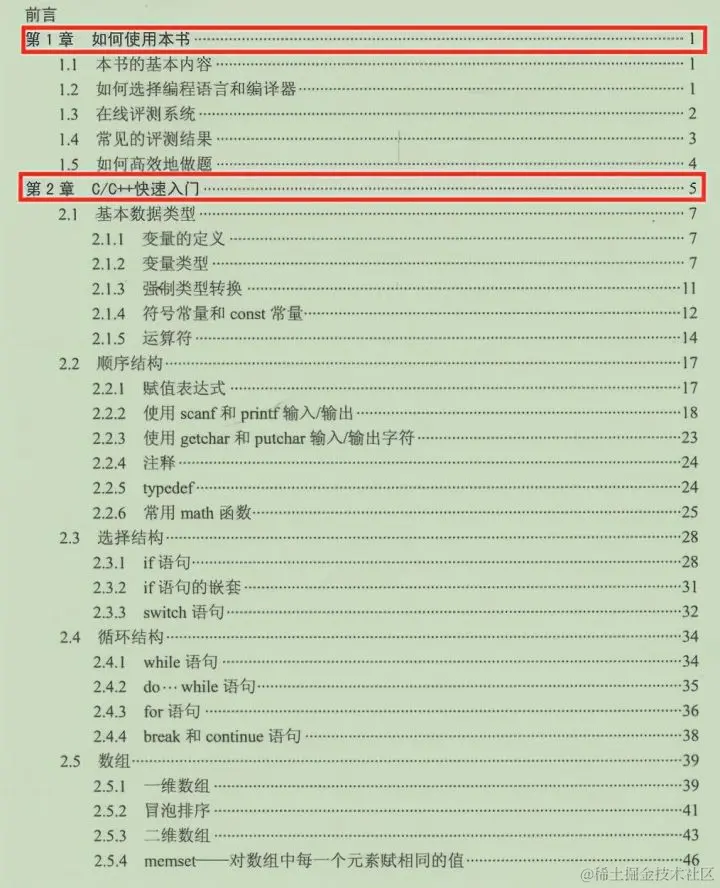 前言
第1章 如何使用本书 1
1.1 本书的基本内容 1
1.2 如何选择编程语言和编译器 1
1.3 在线评测系统 2
1.4 常见的评测结果 3
1.5 如何高效地做题 4
第2章 C/C++快速入门 5
2.1 基本数据类型 7
2.1.1 变量的定义 7
2.1.2 变量类型 7
2.1.3 强制类型转换 11
2.1.4 符号常量和const常量 12
2.1.5 运算符 14
2.2 顺序结构 17
2.2.1 赋值表达式 17
2.2.2 使用scanf和printf输入/输出 18
2.2.3 使用getchar和putchar输入/输出字符 23
2.2.4 注释 24
2.2.5 typedef 24
2.2.6 常用math函数 25
2.3 选择结构 28
2.3.1 if语句 28
2.3.2 if语句的嵌套 31
2.3.3 switch语句 32
2.4 循环结构 34
2.4.1 while语句 34
2.4.2 do…while语句 35
2.4.3 for语句 36
2.4.4 break和continue语句 38
2.5 数组 39
2.5.1 一维数组 39
2.5.2 冒泡排序 41
2.5.3 二维数组 43
2.5.4 memset——对数组中每一个元素赋相同的值 46
@稀土掘金技术社区